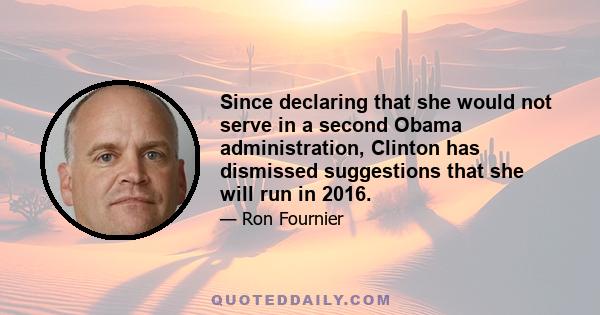 Since declaring that she would not serve in a second Obama administration, Clinton has dismissed suggestions that she will run in 2016.

— Ron Fournier

QUOTEDDAILY.COM